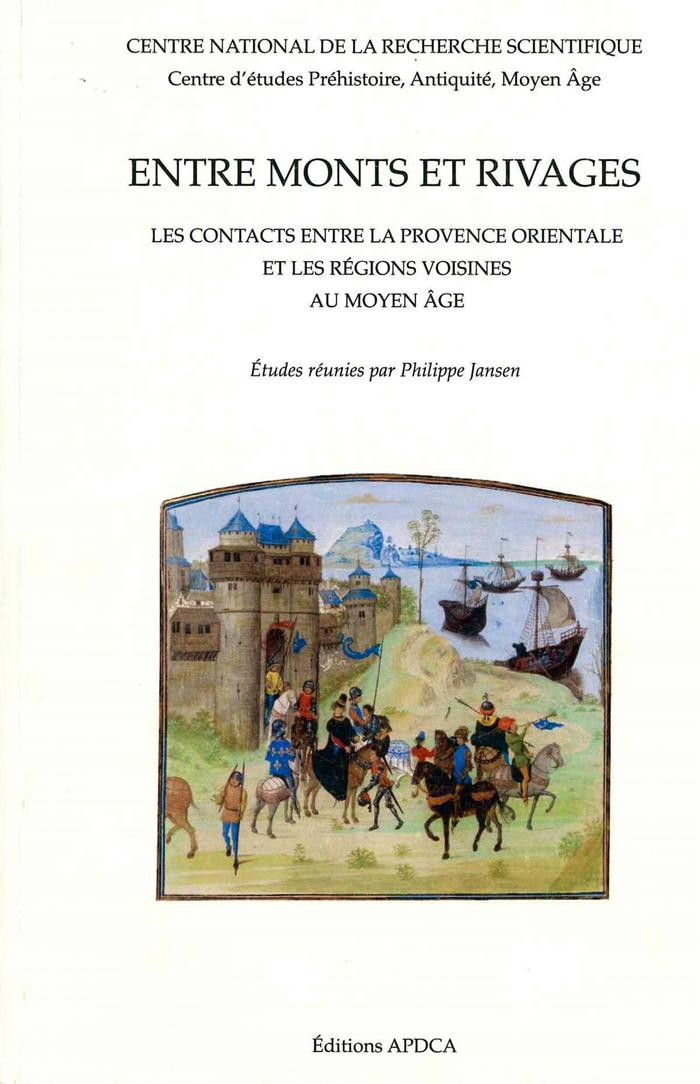 CENTRE NATIONAL DE LA RECHERCHE SCIENTIFIQUE
Centre d'études Préhistoire, Antiquité, Moyen Âge

ENTRE MONTS ET RIVAGES

LES CONTACTS ENTRE LA PROVENCE ORIENTALE
ET LES RÉGIONS VOISINES
AU MOYEN ÂGE

Études réunies par Philippe Jansen

Éditions APDCA